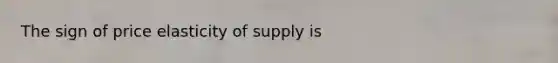 The sign of price elasticity of supply is